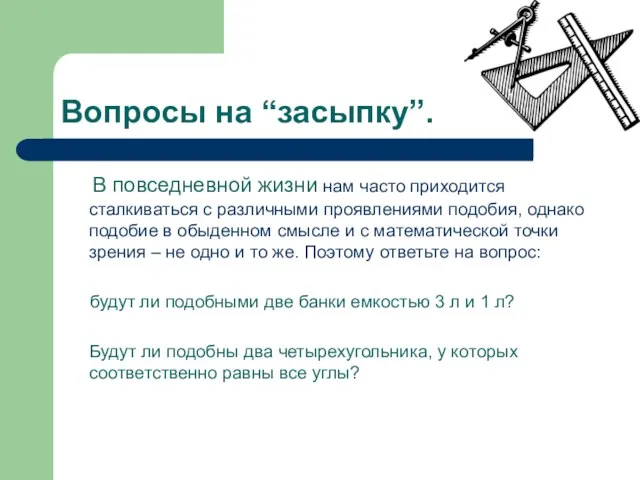 Вопросы на “засыпку”.

В повседневной жизни нам часто приходится сталкиваться с различными проявлениями подобия, однако подобие в обыденном смысле и с математической точки зрения – не одно и то же. Поэтому ответьте на вопрос:

будут ли подобными две банки емкостью 3 л и 1 л?

Будут ли подобны два четырехугольника, у которых соответственно равны все углы?